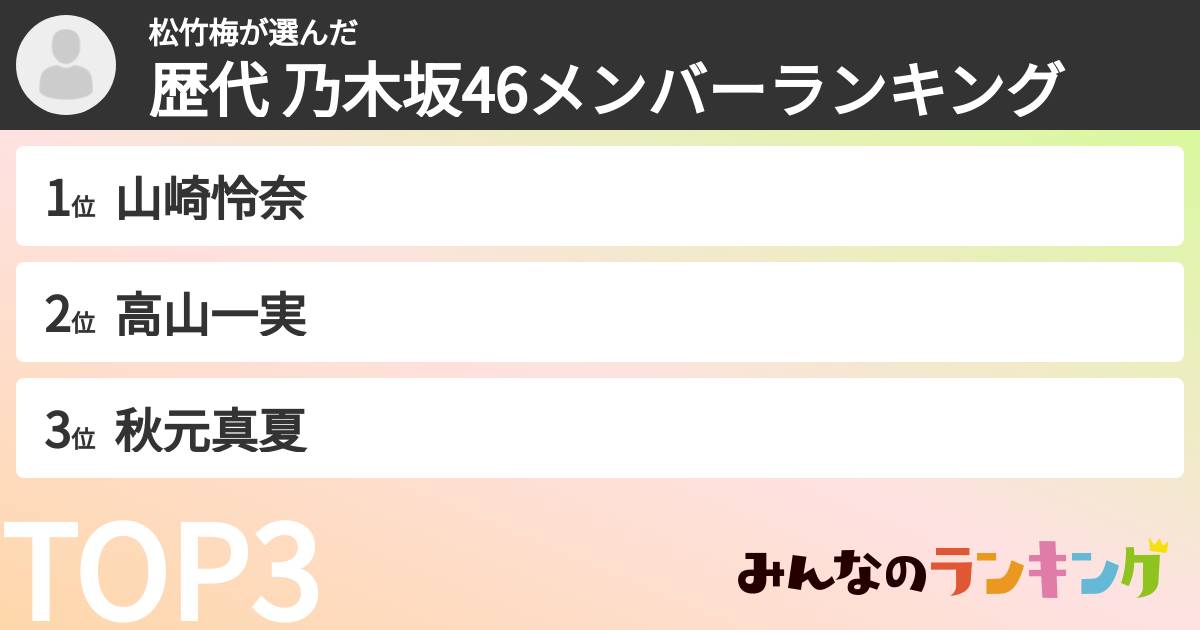 松竹梅が選んだ
歴代 乃木坂46メンバーランキング

1位 山崎怜奈

2位 高山一実

3位 秋元真夏

TOP3

みんなのランキング